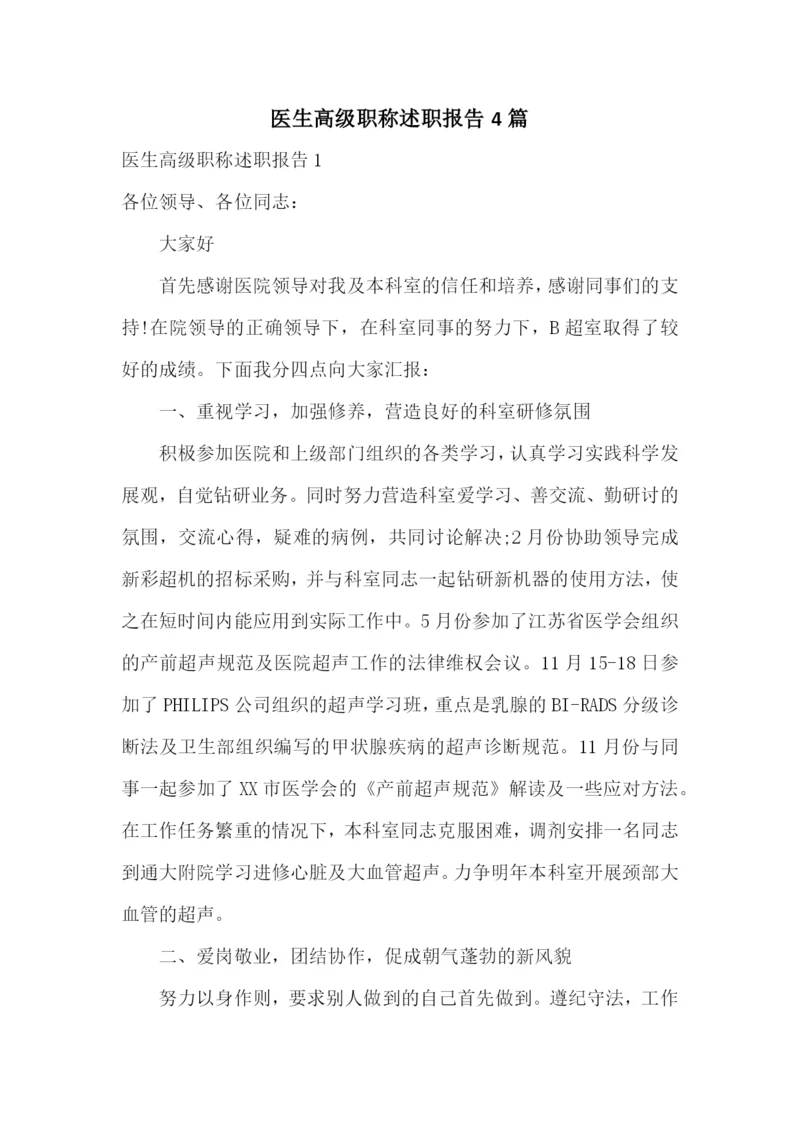 医生高级职称述职报告 4 篇

医生高级职称述职报告 1

各位领导、各位同志：

大家好

首先感谢医院领导对我及本科室的信任和培养，感谢同事们的支持!在院领导的正确领导下，在科室同事的努力下，B 超室取得了较好的成绩。下面我分四点向大家汇报：

一、重视学习，加强修养，营造良好的科室研修氛围

积极参加医院和上级部门组织的各类学习，认真学习实践科学发展观，自觉钻研业务。同时努力营造科室爱学习、善交流、勤研讨的氛围，交流心得，疑难的病例，共同讨论解决;2 月份协助领导完成新彩超机的招标采购，并与科室同志一起钻研新机器的使用方法，使之在短时间内能应用到实际工作中。5 月份参加了江苏省医学会组织的产前超声规范及医院超声工作的法律维权会议。11 月 15-18 日参加了 PHILIPS 公司组织的超声学习班，重点是乳腺的 BI-RADS 分级诊断法及卫生部组织编写的甲状腺疾病的超声诊断规范。11 月份与同事一起参加了 XX 市医学会的《产前超声规范》解读及一些应对方法。在工作任务繁重的情况下，本科室同志克服困难，调剂安排一名同志到通大附院学习进修心脏及大血管超声。力争明年本科室开展颈部大血管的超声。

二、爱岗敬业，团结协作，促成朝气蓬勃的新风貌

努力以身作则，要求别人做到的自己首先做到。遵纪守法，工作